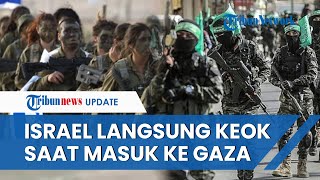 TribunNetwork

Tribunnews UPDATE

ISRAEL LANGSUNG KEOK SAAT MASUK KE GAZA